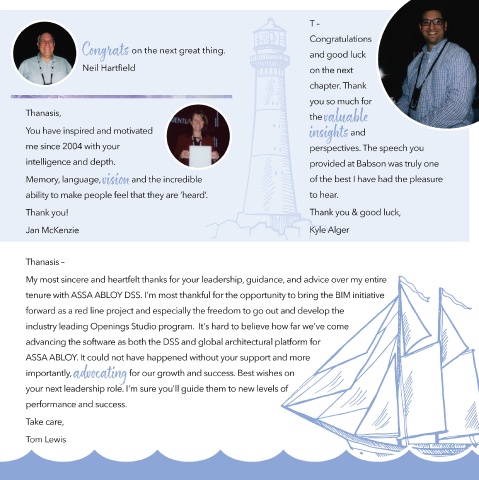 Congrats on the next great thing.
Neil Hartfield

Thanasis,

You have inspired and motivated me since 2004 with your intelligence and depth.

Memory, language, vision and the incredible ability to make people feel that they are 'heard'.

Thank you!

Jan McKenzie

T –

Congratulations and good luck on the next chapter. Thank you so much for the valuable insights and perspectives. The speech you provided at Babson was truly one of the best I have had the pleasure to hear.

Thank you & good luck,

Kyle Alger

Thanasis –

My most sincere and heartfelt thanks for your leadership, guidance, and advice over my entire tenure with ASSA ABLOY DSS. I'm most thankful for the opportunity to bring the BIM initiative forward as a red line project and especially the freedom to go out and develop the industry leading Openings Studio program. It's hard to believe how far we've come advancing the software as both the DSS and global architectural platform for ASSA ABLOY. It could not have happened without your support and more importantly, advocating for our growth and success. Best wishes on your next leadership role. I'm sure you'll guide them to new levels of performance and success.

Take care,

Tom Lewis